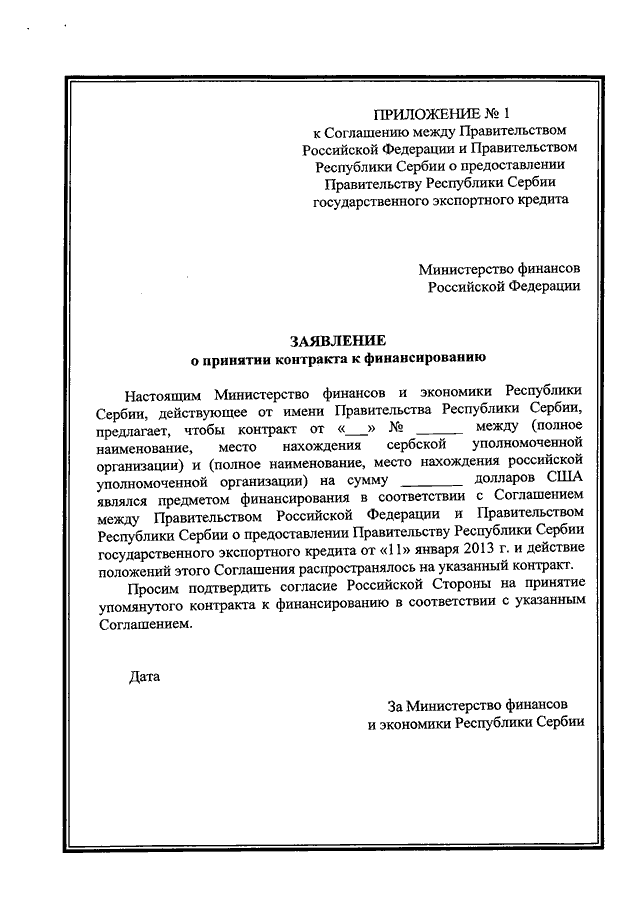 ПРИЛОЖЕНИЕ № 1
к Соглашению между Правительством Российской Федерации и Правительством Республики Сербии о предоставлении Правительству Республики Сербии государственного экспортного кредита

Министерство финансов
Российской Федерации

ЗАЯВЛЕНИЕ
о принятии контракта к финансированию

Настоящим Министерство финансов и экономики Республики Сербии, действующее от имени Правительства Республики Сербии, предлагает, чтобы контракт от «___» № ______ между (полное наименование, место нахождения сербской уполномоченной организации) и (полное наименование, место нахождения российской уполномоченной организации) на сумму ________ долларов США являлся предметом финансирования в соответствии с Соглашением между Правительством Российской Федерации и Правительством Республики Сербии о предоставлении Правительству Республики Сербии государственного экспортного кредита от «11» января 2013 г. и действие положений этого Соглашения распространялось на указанный контракт.

Просим подтвердить согласие Российской Стороны на принятие упомянутого контракта к финансированию в соответствии с указанным Соглашением.

Дата

За Министерство финансов
и экономики Республики Сербии